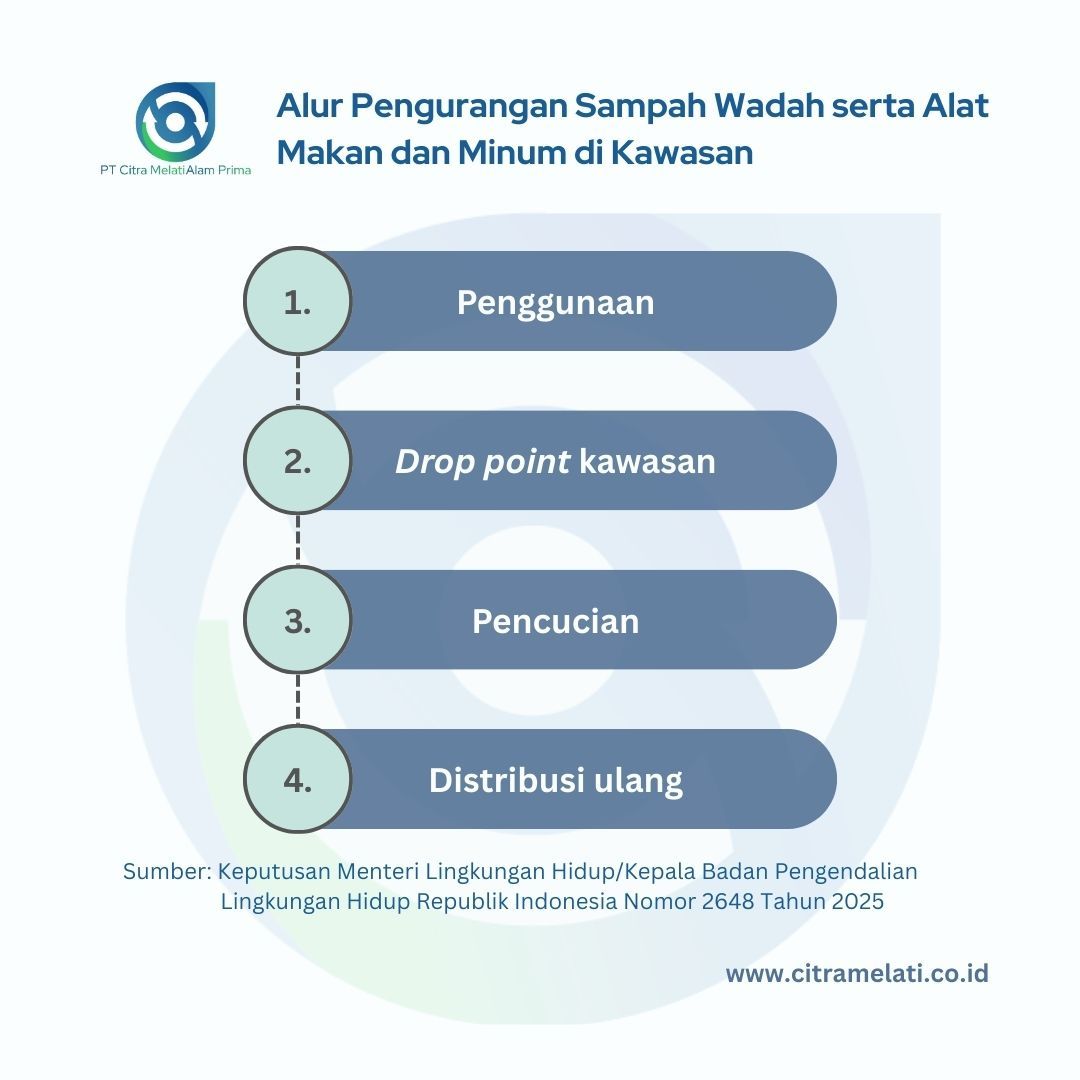 PT Citra MelatiAlam Prima

Alur Pengurangan Sampah Wadah serta Alat Makan dan Minum di Kawasan

1. Penggunaan

2. Drop point kawasan

3. Pencucian

4. Distribusi ulang

Sumber: Keputusan Menteri Lingkungan Hidup/Kepala Badan Pengendalian Lingkungan Hidup Republik Indonesia Nomor 2648 Tahun 2025

www.citramelati.co.id